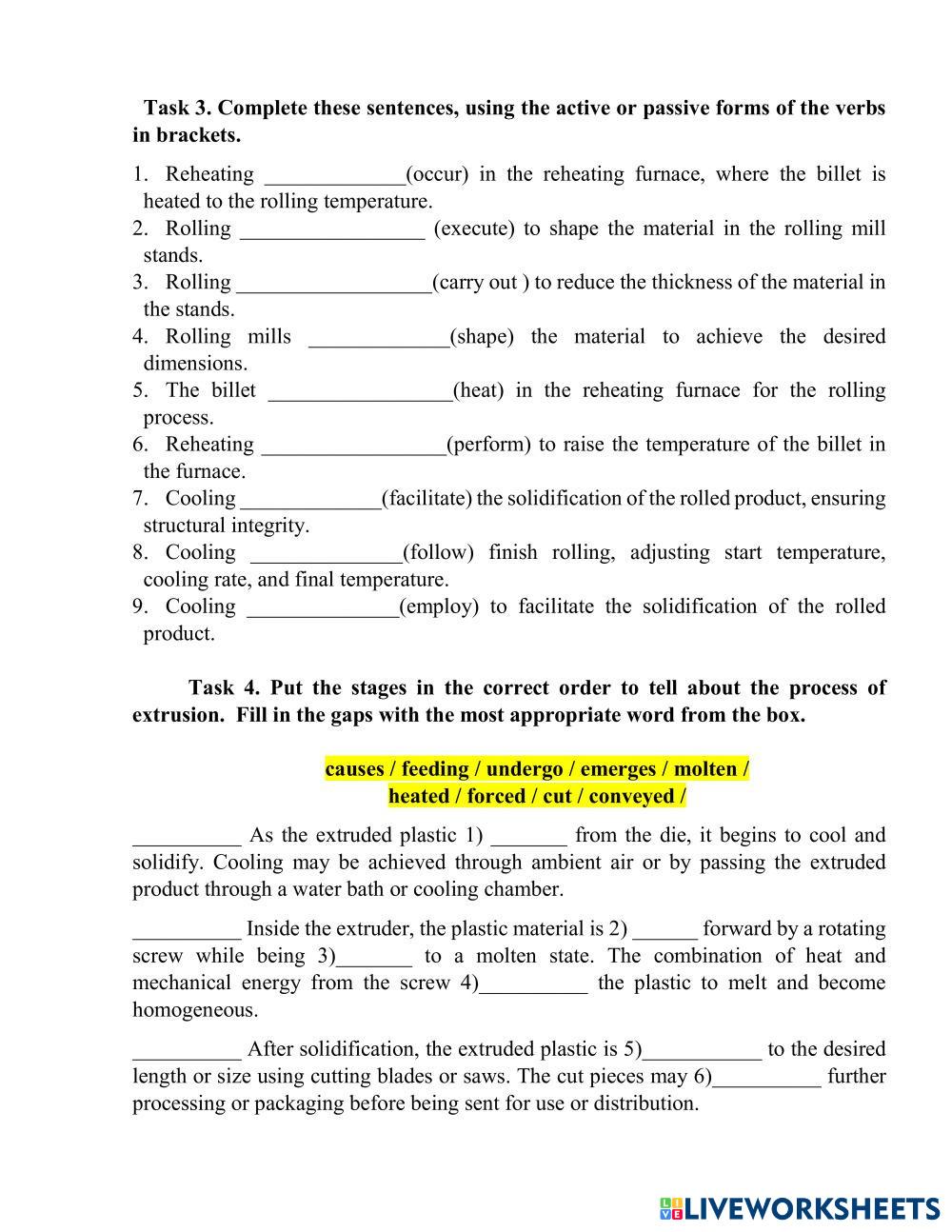 Task 3. Complete these sentences, using the active or passive forms of the verbs in brackets.

1. Reheating _____________(occur) in the reheating furnace, where the billet is heated to the rolling temperature.
2. Rolling _________________ (execute) to shape the material in the rolling mill stands.
3. Rolling __________________(carry out ) to reduce the thickness of the material in the stands.
4. Rolling mills _____________(shape) the material to achieve the desired dimensions.
5. The billet _________________(heat) in the reheating furnace for the rolling process.
6. Reheating _________________(perform) to raise the temperature of the billet in the furnace.
7. Cooling _____________(facilitate) the solidification of the rolled product, ensuring structural integrity.
8. Cooling ______________(follow) finish rolling, adjusting start temperature, cooling rate, and final temperature.
9. Cooling ______________(employ) to facilitate the solidification of the rolled product.

Task 4. Put the stages in the correct order to tell about the process of extrusion. Fill in the gaps with the most appropriate word from the box.

causes / feeding / undergo / emerges / molten / heated / forced / cut / conveyed /

__________ As the extruded plastic 1) _______ from the die, it begins to cool and solidify. Cooling may be achieved through ambient air or by passing the extruded product through a water bath or cooling chamber.

__________ Inside the extruder, the plastic material is 2) ______ forward by a rotating screw while being 3)_______ to a molten state. The combination of heat and mechanical energy from the screw 4)__________ the plastic to melt and become homogeneous.

__________ After solidification, the extruded plastic is 5)___________ to the desired length or size using cutting blades or saws. The cut pieces may 6)__________ further processing or packaging before being sent for use or distribution.

LIVEWORKSHEETS